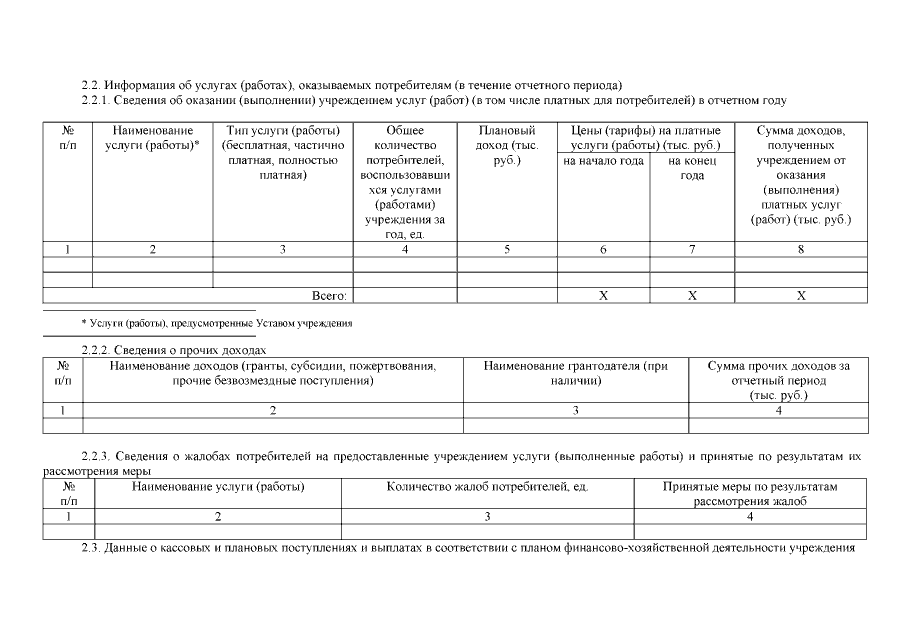 2.2. Информация об услугах (работах), оказываемых потребителям (в течение отчетного периода)

2.2.1. Сведения об оказании (выполнении) учреждением услуг (работ) (в том числе платных для потребителей) в отчетном году

| № п/п | Наименование услуги (работы)* | Тип услуги (работы) (бесплатная, частично платная, полностью платная) | Общее количество потребителей, воспользовавшихся услугами (работами) учреждения за год, ед. | Плановый доход (тыс. руб.) | Цены (тарифы) на платные услуги (работы) (тыс. руб.) на начало года | Цены (тарифы) на платные услуги (работы) (тыс. руб.) на конец года | Сумма доходов, полученных учреждением от оказания (выполнения) платных услуг (работ) (тыс. руб.) |
|---|---|---|---|---|---|---|---|
| 1 | 2 | 3 | 4 | 5 | 6 | 7 | 8 |
| | | | | | | | |
| | | | | | | | |
| | | Всего: | | | X | X | X |

* Услуги (работы), предусмотренные Уставом учреждения

2.2.2. Сведения о прочих доходах

| № п/п | Наименование доходов (гранты, субсидии, пожертвования, прочие безвозмездные поступления) | Наименование грантодателя (при наличии) | Сумма прочих доходов за отчетный период (тыс. руб.) |
|---|---|---|---|
| 1 | 2 | 3 | 4 |
| | | | |

2.2.3. Сведения о жалобах потребителей на предоставленные учреждением услуги (выполненные работы) и принятые по результатам их рассмотрения меры

| № п/п | Наименование услуги (работы) | Количество жалоб потребителей, ед. | Принятые меры по результатам рассмотрения жалоб |
|---|---|---|---|
| 1 | 2 | 3 | 4 |
| | | | |

2.3. Данные о кассовых и плановых поступлениях и выплатах в соответствии с планом финансово-хозяйственной деятельности учреждения